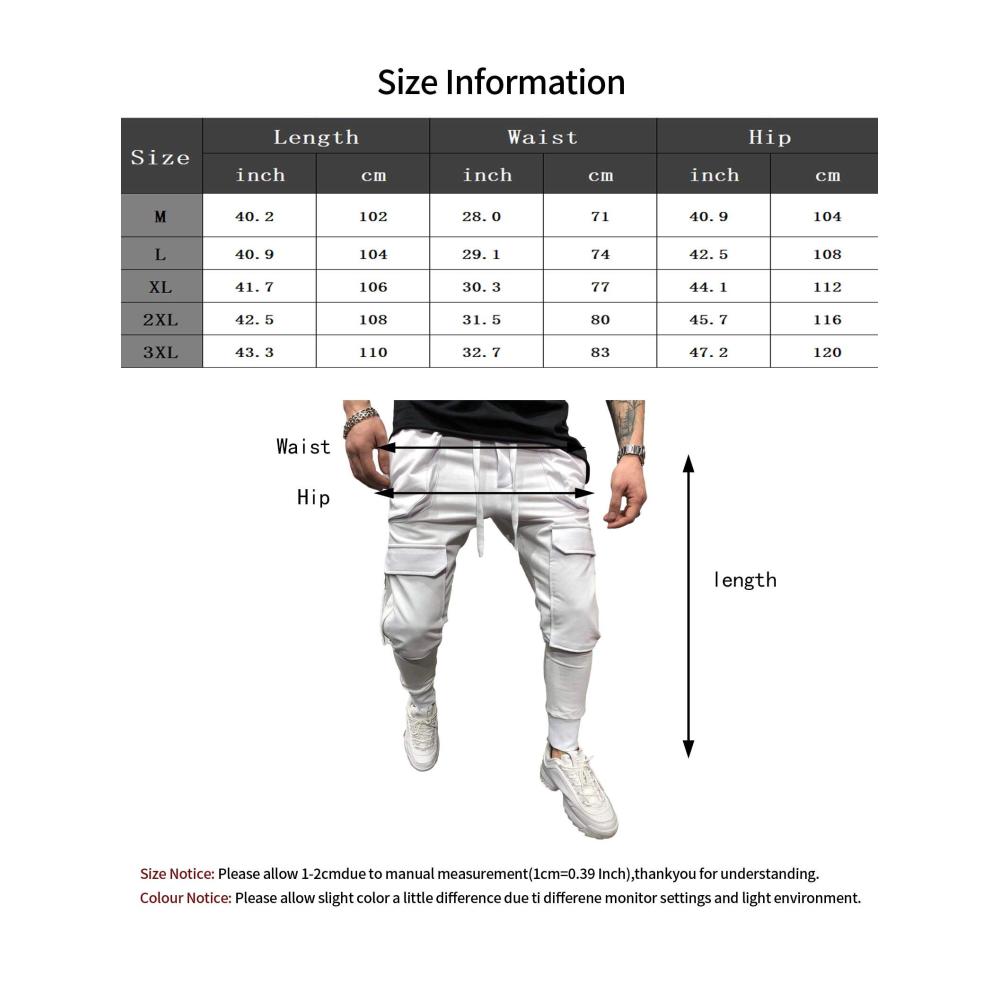 Size Information

| Size | Length inch | Length cm | Waist inch | Waist cm | Hip inch | Hip cm |
|---|---|---|---|---|---|---|
| M | 40.2 | 102 | 28.0 | 71 | 40.9 | 104 |
| L | 40.9 | 104 | 29.1 | 74 | 42.5 | 108 |
| XL | 41.7 | 106 | 30.3 | 77 | 44.1 | 112 |
| 2XL | 42.5 | 108 | 31.5 | 80 | 45.7 | 116 |
| 3XL | 43.3 | 110 | 32.7 | 83 | 47.2 | 120 |

Waist

Hip

length

Size Notice: Please allow 1-2cmdue to manual measurement(1cm=0.39 Inch),thankyou for understanding.
Colour Notice: Please allow slight color a little difference due ti differene monitor settings and light environment.